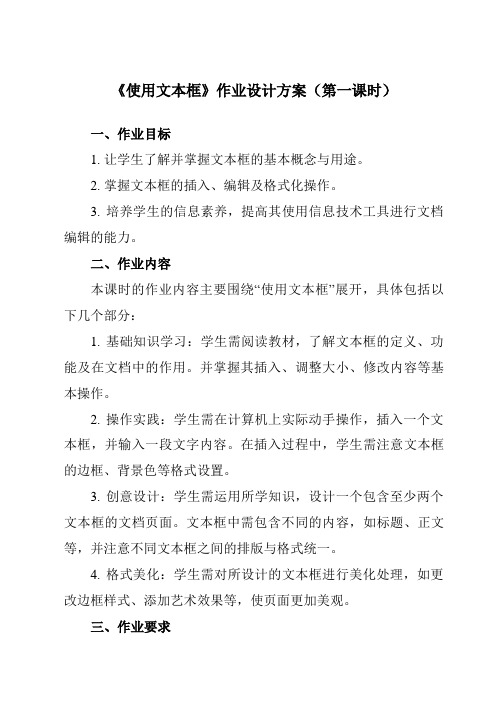 《使用文本框》作业设计方案（第一课时）

一、作业目标

1. 让学生了解并掌握文本框的基本概念与用途。

2. 掌握文本框的插入、编辑及格式化操作。

3. 培养学生的信息素养，提高其使用信息技术工具进行文档编辑的能力。

二、作业内容

本课时的作业内容主要围绕“使用文本框”展开，具体包括以下几个部分：

1. 基础知识学习：学生需阅读教材，了解文本框的定义、功能及在文档中的作用。并掌握其插入、调整大小、修改内容等基本操作。

2. 操作实践：学生需在计算机上实际动手操作，插入一个文本框，并输入一段文字内容。在插入过程中，学生需注意文本框的边框、背景色等格式设置。

3. 创意设计：学生需运用所学知识，设计一个包含至少两个文本框的文档页面。文本框中需包含不同的内容，如标题、正文等，并注意不同文本框之间的排版与格式统一。

4. 格式美化：学生需对所设计的文本框进行美化处理，如更改边框样式、添加艺术效果等，使页面更加美观。

三、作业要求